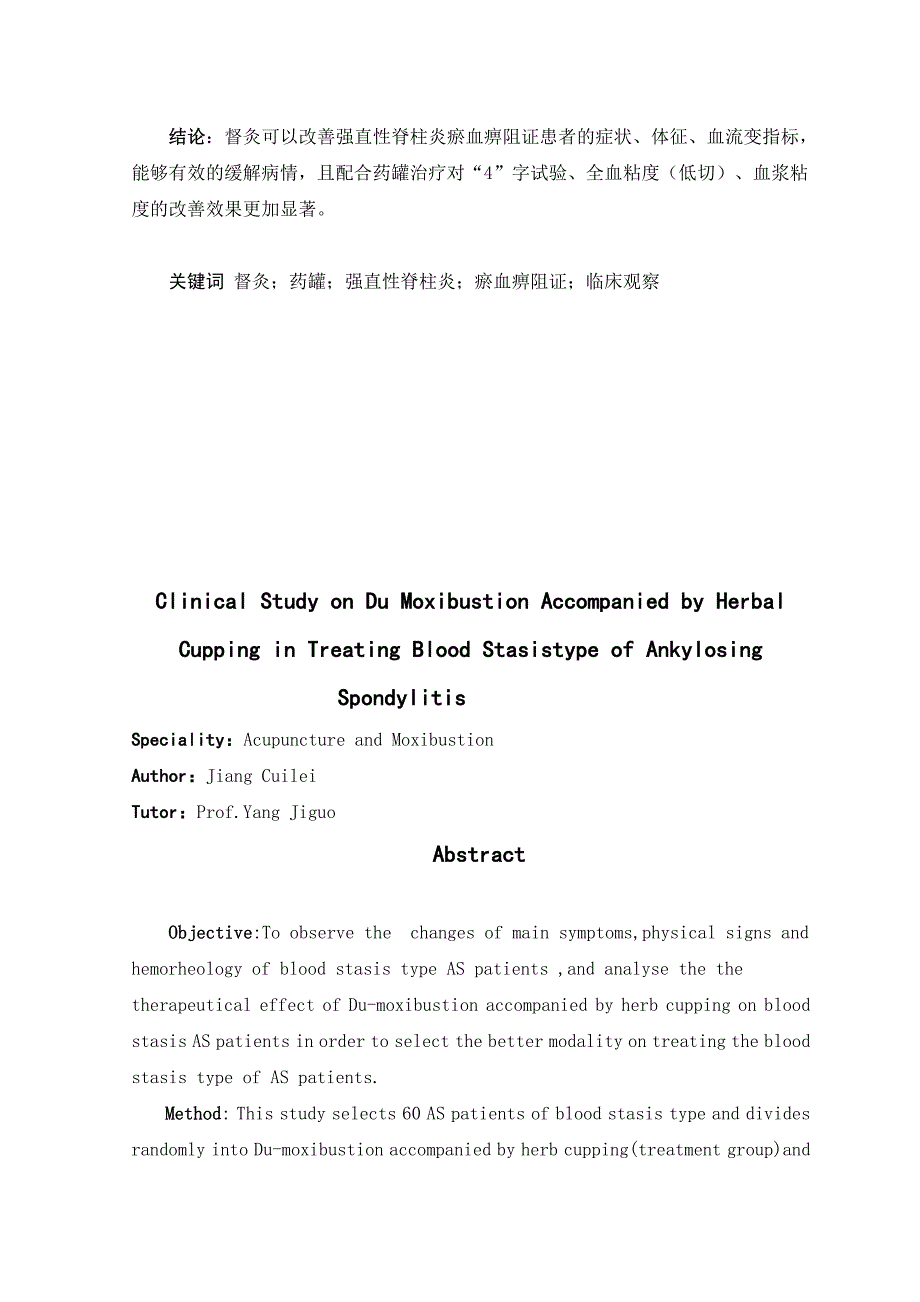 结论：督灸可以改善强直性脊柱炎瘀血痹阻证患者的症状、体征、血流变指标，能够有效的缓解病情，且配合药罐治疗对“4”字试验、全血粘度（低切）、血浆粘度的改善效果更加显著。

关键词 督灸；药罐；强直性脊柱炎；瘀血痹阻证；临床观察

Clinical Study on Du Moxibustion Accompanied by Herbal Cupping in Treating Blood Stasistype of Ankylosing Spondylitis

Speciality：Acupuncture and Moxibustion

Author：Jiang Cuilei

Tutor：Prof.Yang Jiguo

Abstract

Objective:To observe the changes of main symptoms,physical signs and hemorheology of blood stasis type AS patients ,and analyse the the therapeutical effect of Du-moxibustion accompanied by herb cupping on blood stasis AS patients in order to select the better modality on treating the blood stasis type of AS patients.

Method: This study selects 60 AS patients of blood stasis type and divides randomly into Du-moxibustion accompanied by herb cupping(treatment group)and